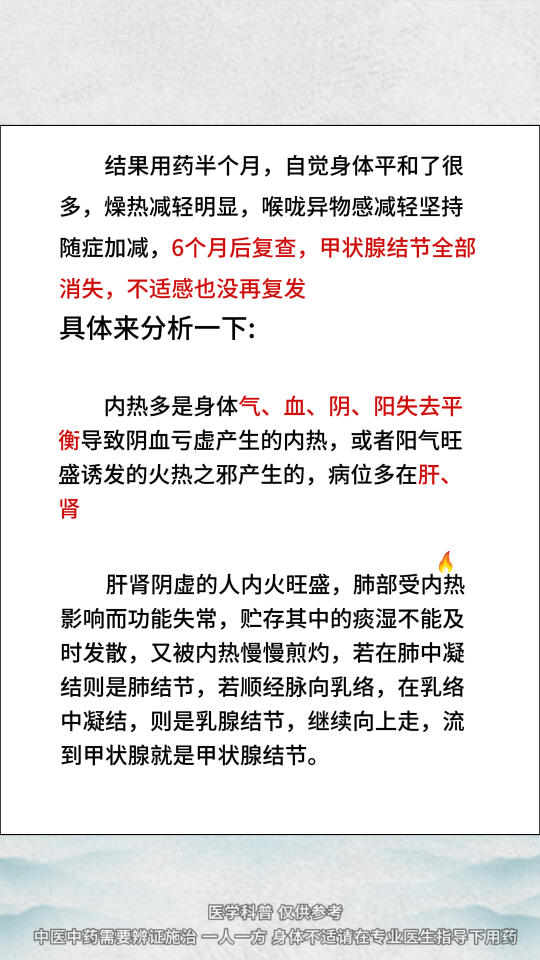 结果用药半个月，自觉身体平和了很多，燥热减轻明显，喉咙异物感减轻坚持随症加减，6个月后复查，甲状腺结节全部消失，不适感也没再复发

具体来分析一下:

内热多是身体气、血、阴、阳失去平衡导致阴血亏虚产生的内热，或者阳气旺盛诱发的火热之邪产生的，病位多在肝、肾

肝肾阴虚的人内火旺盛，肺部受内热影响而功能失常，贮存其中的痰湿不能及时发散，又被内热慢慢煎灼，若在肺中凝结则是肺结节，若顺经脉向乳络，在乳络中凝结，则是乳腺结节，继续向上走，流到甲状腺就是甲状腺结节。

医学科普 仅供参考
中医中药需要辨证施治 一人一方 身体不适请在专业医生指导下用药